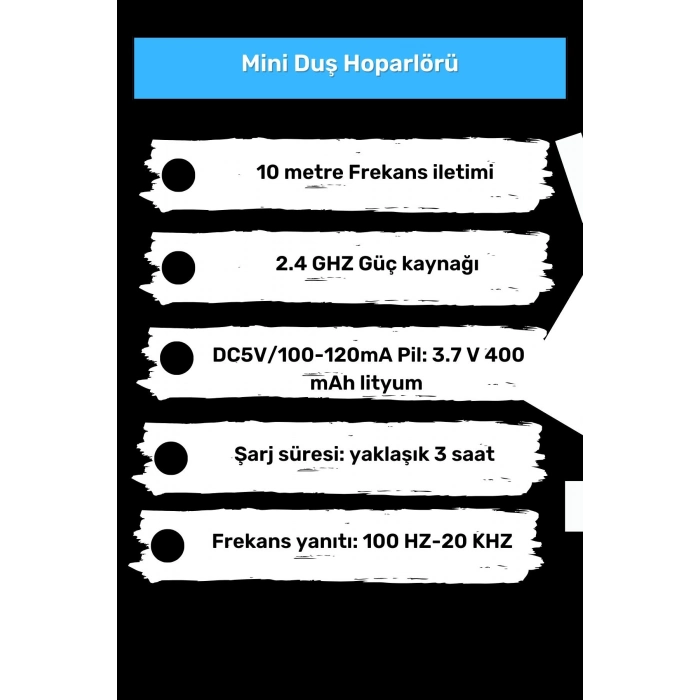 Mini Duş Hoparlörü

10 metre Frekans iletimi

2.4 GHZ Güç kaynağı

DC5V/100-120mA Pil: 3.7 V 400 mAh lityum

Şarj süresi: yaklaşık 3 saat

Frekans yanıtı: 100 HZ-20 KHZ